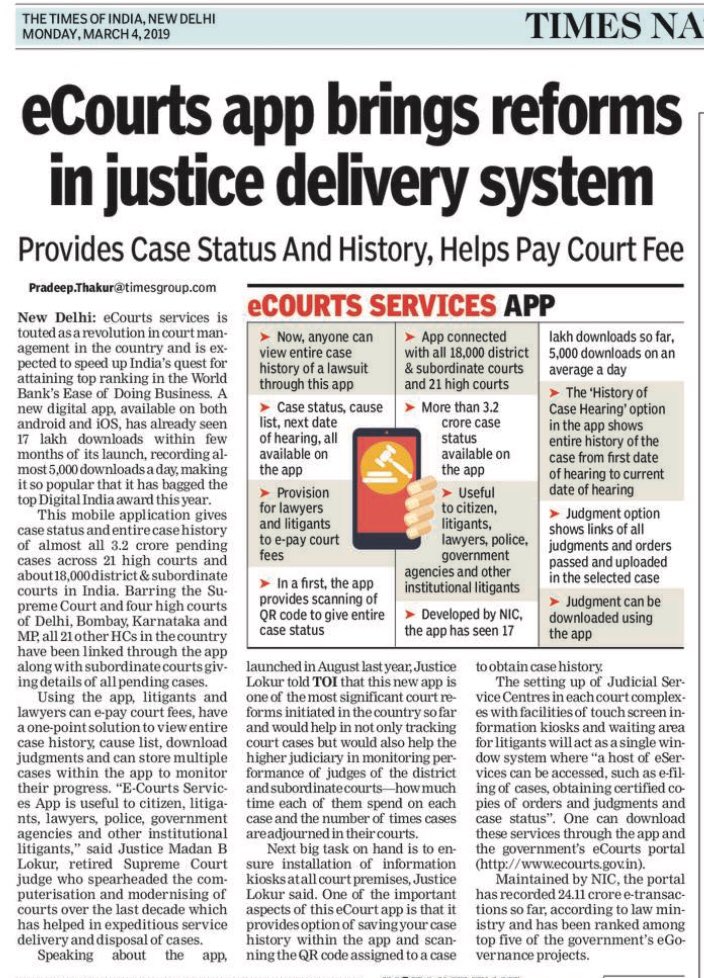 THE TIMES OF INDIA, NEW DELHI
MONDAY, MARCH 4, 2019

TIMES NA

eCourts app brings reforms in justice delivery system

Provides Case Status And History, Helps Pay Court Fee

Pradeep.Thakur@timesgroup.com

New Delhi: eCourts services is touted as a revolution in court management in the country and is expected to speed up India's quest for attaining top ranking in the World Bank's Ease of Doing Business. A new digital app, available on both android and iOS, has already seen 17 lakh downloads within few months of its launch, recording almost 5,000 downloads a day, making it so popular that it has bagged the top Digital India award this year.

This mobile application gives case status and entire case history of almost all 3.2 crore pending cases across 21 high courts and about 18,000 district & subordinate courts in India. Barring the Supreme Court and four high courts of Delhi, Bombay, Karnataka and MP, all 21 other HCs in the country have been linked through the app along with subordinate courts giving details of all pending cases.

Using the app, litigants and lawyers can e-pay court fees, have a one-point solution to view entire case history, cause list, download judgments and can store multiple cases within the app to monitor their progress. "E-Courts Services App is useful to citizen, litigants, lawyers, police, government agencies and other institutional litigants," said Justice Madan B Lokur, retired Supreme Court judge who spearheaded the computerisation and modernising of courts over the last decade which has helped in expeditious service delivery and disposal of cases.

Speaking about the app, launched in August last year, Justice Lokur told TOI that this new app is one of the most significant court reforms initiated in the country so far and would help in not only tracking court cases but would also help the higher judiciary in monitoring performance of judges of the district and subordinate courts—how much time each of them spend on each case and the number of times cases are adjourned in their courts.

Next big task on hand is to ensure installation of information kiosks at all court premises, Justice Lokur said. One of the important aspects of this eCourt app is that it provides option of saving your case history within the app and scanning the QR code assigned to a case to obtain case history.

The setting up of Judicial Service Centres in each court complexes with facilities of touch screen information kiosks and waiting area for litigants will act as a single window system where "a host of eServices can be accessed, such as e-filing of cases, obtaining certified copies of orders and judgments and case status". One can download these services through the app and the government's eCourts portal (http://www.ecourts.gov.in).

Maintained by NIC, the portal has recorded 24.11 crore e-transactions so far, according to law ministry and has been ranked among top five of the government's eGovernance projects.

eCOURTS SERVICES APP

➤ Now, anyone can view entire case history of a lawsuit through this app

➤ Case status, cause list, next date of hearing, all available on the app

➤ Provision for lawyers and litigants to e-pay court fees

➤ In a first, the app provides scanning of QR code to give entire case status

➤ App connected with all 18,000 district & subordinate courts and 21 high courts

➤ More than 3.2 crore case status available on the app

➤ Useful to citizen, litigants, lawyers, police, government agencies and other institutional litigants

➤ Developed by NIC, the app has seen 17 lakh downloads so far, 5,000 downloads on an average a day

➤ The 'History of Case Hearing' option in the app shows entire history of the case from first date of hearing to current date of hearing

➤ Judgment option shows links of all judgments and orders passed and uploaded in the selected case

➤ Judgment can be downloaded using the app